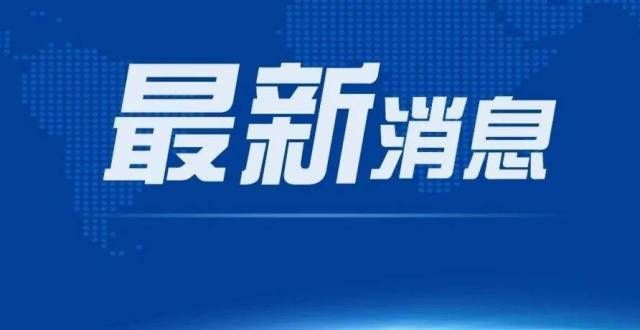 最新消息